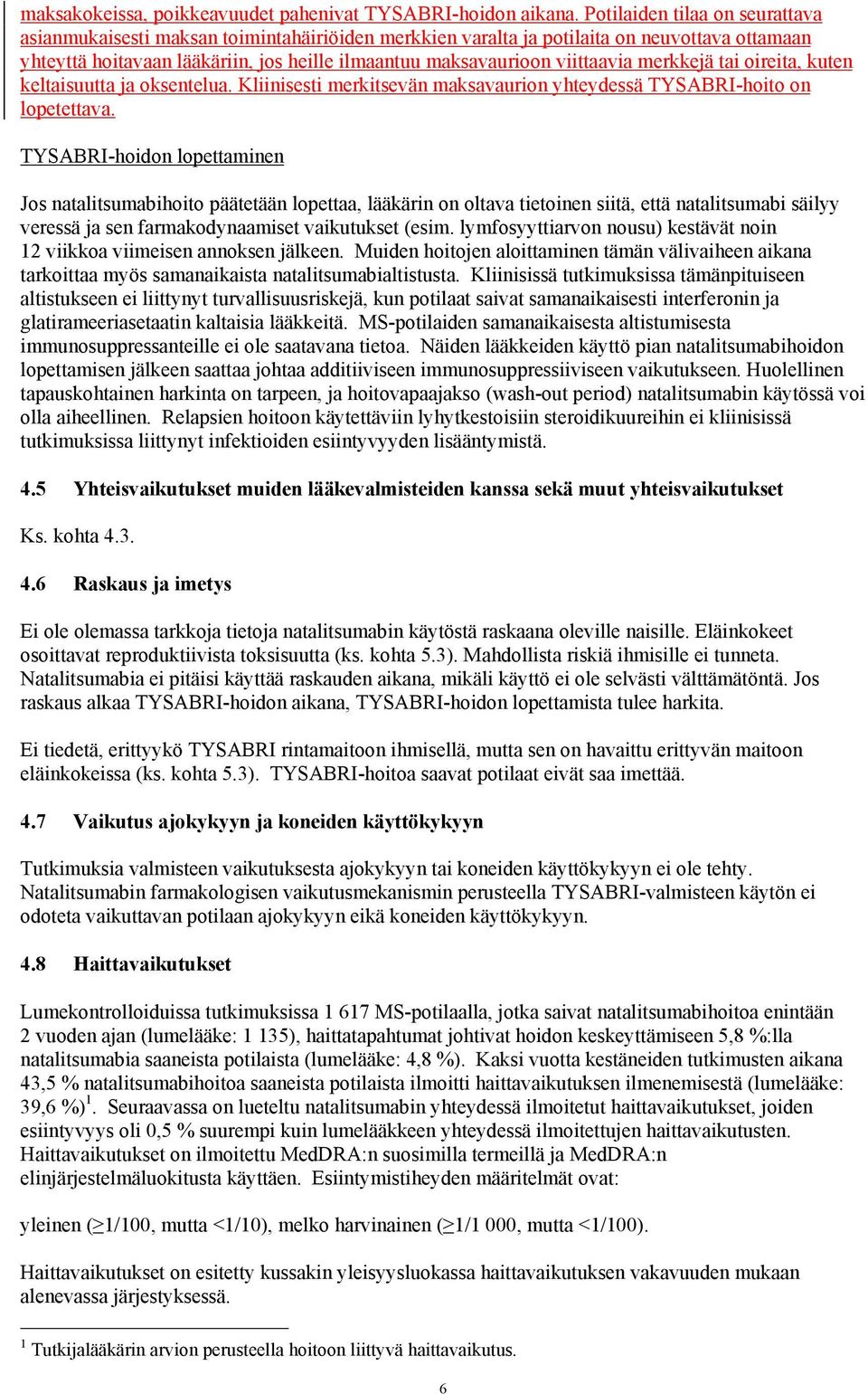 maksakokeissa, poikkeavuudet pahenivat TYSABRI-hoidon aikana. Potilaiden tilaa on seurattava asianmukaisesti maksan toimintahäiriöiden merkkien varalta ja potilaita on neuvottava ottamaan yhteyttä hoitavaan lääkäriin, jos heille ilmaantuu maksavaurioon viittaavia merkkejä tai oireita, kuten keltaisuutta ja oksentelua. Kliinisesti merkitsevän maksavaurion yhteydessä TYSABRI-hoito on lopetettava.

TYSABRI-hoidon lopettaminen

Jos natalitsumabihoito päätetään lopettaa, lääkärin on oltava tietoinen siitä, että natalitsumabi säilyy veressä ja sen farmakodynaamiset vaikutukset (esim. lymfosyyttiarvon nousu) kestävät noin 12 viikkoa viimeisen annoksen jälkeen. Muiden hoitojen aloittaminen tämän välivaiheen aikana tarkoittaa myös samanaikaista natalitsumabialtistusta. Kliinisissä tutkimuksissa tämänpituiseen altistukseen ei liittynyt turvallisuusriskejä, kun potilaat saivat samanaikaisesti interferonin ja glatirameeriasetaatin kaltaisia lääkkeitä. MS-potilaiden samanaikaisesta altistumisesta immunosuppressanteille ei ole saatavana tietoa. Näiden lääkkeiden käyttö pian natalitsumabihoidon lopettamisen jälkeen saattaa johtaa additiiviseen immunosuppressiiviseen vaikutukseen. Huolellinen tapauskohtainen harkinta on tarpeen, ja hoitovapaajakso (wash-out period) natalitsumabin käytössä voi olla aiheellinen. Relapsien hoitoon käytettäviin lyhytkestoisiin steroidikuureihin ei kliinisissä tutkimuksissa liittynyt infektioiden esiintyvyyden lisääntymistä.

4.5 Yhteisvaikutukset muiden lääkevalmisteiden kanssa sekä muut yhteisvaikutukset

Ks. kohta 4.3.

4.6 Raskaus ja imetys

Ei ole olemassa tarkkoja tietoja natalitsumabin käytöstä raskaana oleville naisille. Eläinkokeet osoittavat reproduktiivista toksisuutta (ks. kohta 5.3). Mahdollista riskiä ihmisille ei tunneta. Natalitsumabia ei pitäisi käyttää raskauden aikana, mikäli käyttö ei ole selvästi välttämätöntä. Jos raskaus alkaa TYSABRI-hoidon aikana, TYSABRI-hoidon lopettamista tulee harkita.

Ei tiedetä, erittyykö TYSABRI rintamaitoon ihmisellä, mutta sen on havaittu erittyvän maitoon eläinkokeissa (ks. kohta 5.3). TYSABRI-hoitoa saavat potilaat eivät saa imettää.

4.7 Vaikutus ajokykyyn ja koneiden käyttökykyyn

Tutkimuksia valmisteen vaikutuksesta ajokykyyn tai koneiden käyttökykyyn ei ole tehty. Natalitsumabin farmakologisen vaikutusmekanismin perusteella TYSABRI-valmisteen käytön ei odoteta vaikuttavan potilaan ajokykyyn eikä koneiden käyttökykyyn.

4.8 Haittavaikutukset

Lumekontrolloiduissa tutkimuksissa 1 617 MS-potilaalla, jotka saivat natalitsumabihoitoa enintään 2 vuoden ajan (lumelääke: 1 135), haittatapahtumat johtivat hoidon keskeyttämiseen 5,8 %:lla natalitsumabia saaneista potilaista (lumelääke: 4,8 %). Kaksi vuotta kestäneiden tutkimusten aikana 43,5 % natalitsumabihoitoa saaneista potilaista ilmoitti haittavaikutuksen ilmenemisestä (lumelääke: 39,6 %)$^1$. Seuraavassa on lueteltu natalitsumabin yhteydessä ilmoitetut haittavaikutukset, joiden esiintyvyys oli 0,5 % suurempi kuin lumelääkkeen yhteydessä ilmoitettujen haittavaikutusten. Haittavaikutukset on ilmoitettu MedDRA:n suosimilla termeillä ja MedDRA:n elinjärjestelmäluokitusta käyttäen. Esiintymistiheyden määritelmät ovat:

yleinen ($\geq$1/100, mutta <1/10), melko harvinainen ($\geq$1/1 000, mutta <1/100).

Haittavaikutukset on esitetty kussakin yleisyysluokassa haittavaikutuksen vakavuuden mukaan alenevassa järjestyksessä.

$^1$ Tutkijalääkärin arvion perusteella hoitoon liittyvä haittavaikutus.

6